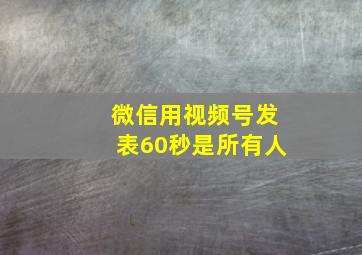 微信用视频号发表60秒是所有人